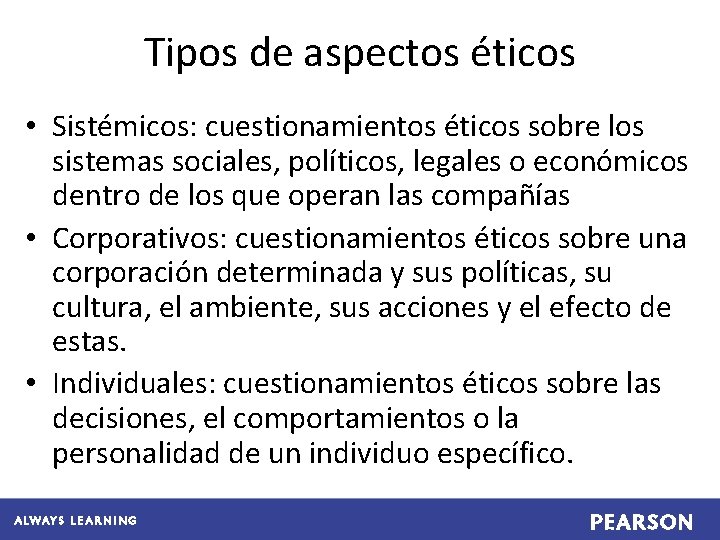 Tipos de aspectos éticos

• Sistémicos: cuestionamientos éticos sobre los sistemas sociales, políticos, legales o económicos dentro de los que operan las compañías

• Corporativos: cuestionamientos éticos sobre una corporación determinada y sus políticas, su cultura, el ambiente, sus acciones y el efecto de estas.

• Individuales: cuestionamientos éticos sobre las decisiones, el comportamientos o la personalidad de un individuo específico.

ALWAYS LEARNING

PEARSON